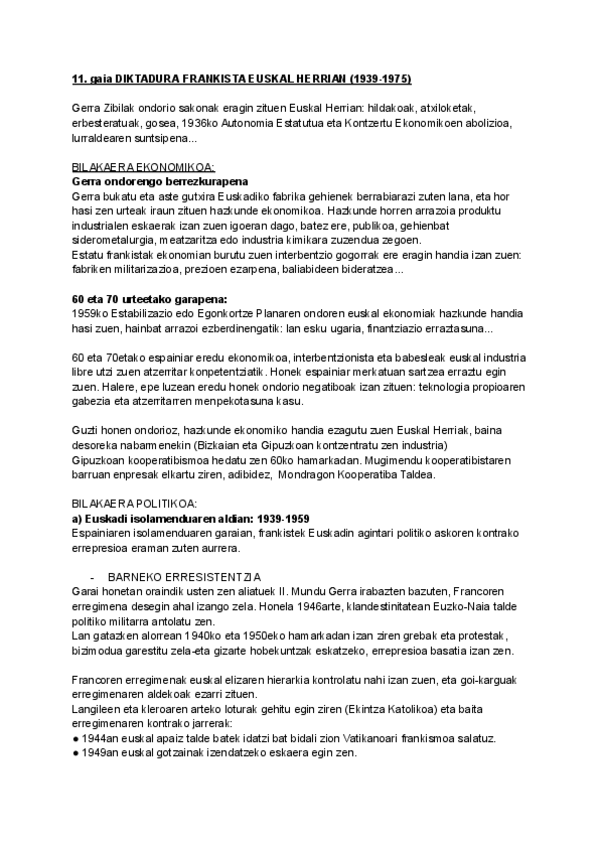 11. gaia DIKTADURA FRANKISTA EUSKAL HERRIAN (1939-1975)

Gerra Zibilak ondorio sakonak eragin zituen Euskal Herrian: hildakoak, atxiloketak, erbesteratuak, gosea, 1936ko Autonomia Estatutua eta Kontzertu Ekonomikoen abolizioa, lurraldearen suntsipena...

BILAKAERA EKONOMIKOA:
Gerra ondorengo berrezkurapena
Gerra bukatu eta aste gutxira Euskadiko fabrika gehienek berrabiarazi zuten lana, eta hor hasi zen urteak iraun zituen hazkunde ekonomikoa. Hazkunde horren arrazoia produktu industrialen eskaerak izan zuen igoeran dago, batez ere, publikoa, gehienbat siderometalurgia, meatzaritza edo industria kimikara zuzendua zegoen.
Estatu frankistak ekonomian burutu zuen interbentzio gogorrak ere eragin handia izan zuen: fabriken militarizazioa, prezioen ezarpena, baliabideen bideratzea...

60 eta 70 urteetako garapena:
1959ko Estabilizazio edo Egonkortze Planaren ondoren euskal ekonomiak hazkunde handia hasi zuen, hainbat arrazoi ezberdinengatik: lan esku ugaria, finantziazio erraztasuna...

60 eta 70etako espainiar eredu ekonomikoa, interbentzionista eta babesleak euskal industria libre utzi zuen atzerritar konpetentziatik. Honek espainiar merkatuan sartzea erraztu egin zuen. Halere, epe luzean eredu honek ondorio negatiboak izan zituen: teknologia propioaren gabezia eta atzerritarren menpekotasuna kasu.

Guzti honen ondorioz, hazkunde ekonomiko handia ezagutu zuen Euskal Herriak, baina desoreka nabarmenekin (Bizkaian eta Gipuzkoan kontzentratu zen industria)
Gipuzkoan kooperatibismoa hedatu zen 60ko hamarkadan. Mugimendu kooperatibistaren barruan enpresak elkartu ziren, adibidez, Mondragon Kooperatiba Taldea.

BILAKAERA POLITIKOA:
a) Euskadi isolamenduaren aldian: 1939-1959
Espainiaren isolamenduaren garaian, frankistek Euskadin agintari politiko askoren kontrako errepresioa eraman zuten aurrera.

- BARNEKO ERRESISTENTZIA
Garai honetan oraindik usten zen aliatuek II. Mundu Gerra irabazten bazuten, Francoren erregimena desegin ahal izango zela. Honela 1946arte, klandestinitatean Euzko-Naia talde politiko militarra antolatu zen.
Lan gatazken alorrean 1940ko eta 1950eko hamarkadan izan ziren grebak eta protestak, bizimodua garestitu zela-eta gizarte hobekuntzak eskatzeko, errepresioa basatia izan zen.

Francoren erregimenak euskal elizaren hierarkia kontrolatu nahi izan zuen, eta goi-karguak erregimenaren aldekoak ezarri zituen.
Langileen eta kleroaren arteko loturak gehitu egin ziren (Ekintza Katolikoa) eta baita erregimenaren kontrako jarrerak:
● 1944an euskal apaiz talde batek idatzi bat bidali zion Vatikanoari frankismoa salatuz.
● 1949an euskal gotzainak izendatzeko eskaera egin zen.